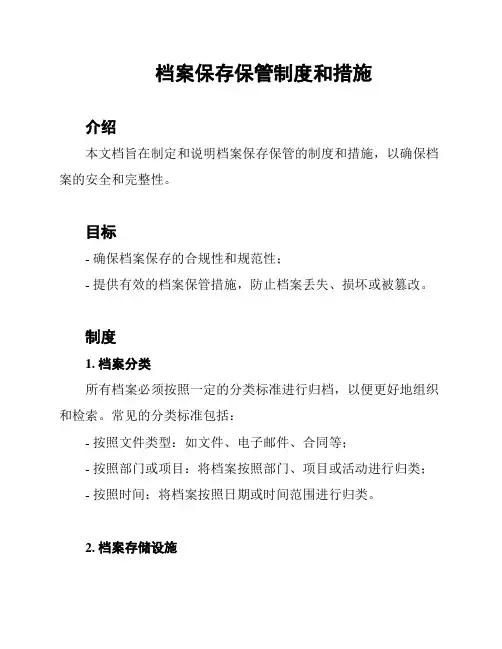 档案保存保管制度和措施

介绍

本文档旨在制定和说明档案保存保管的制度和措施，以确保档案的安全和完整性。

目标

- 确保档案保存的合规性和规范性；

- 提供有效的档案保管措施，防止档案丢失、损坏或被篡改。

制度

1. 档案分类

所有档案必须按照一定的分类标准进行归档，以便更好地组织和检索。常见的分类标准包括：

- 按照文件类型：如文件、电子邮件、合同等；

- 按照部门或项目：将档案按照部门、项目或活动进行归类；

- 按照时间：将档案按照日期或时间范围进行归类。

2. 档案存储设施